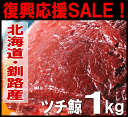 復興応援SALE！

北海道・釧路産

ツチ鯨 1kg